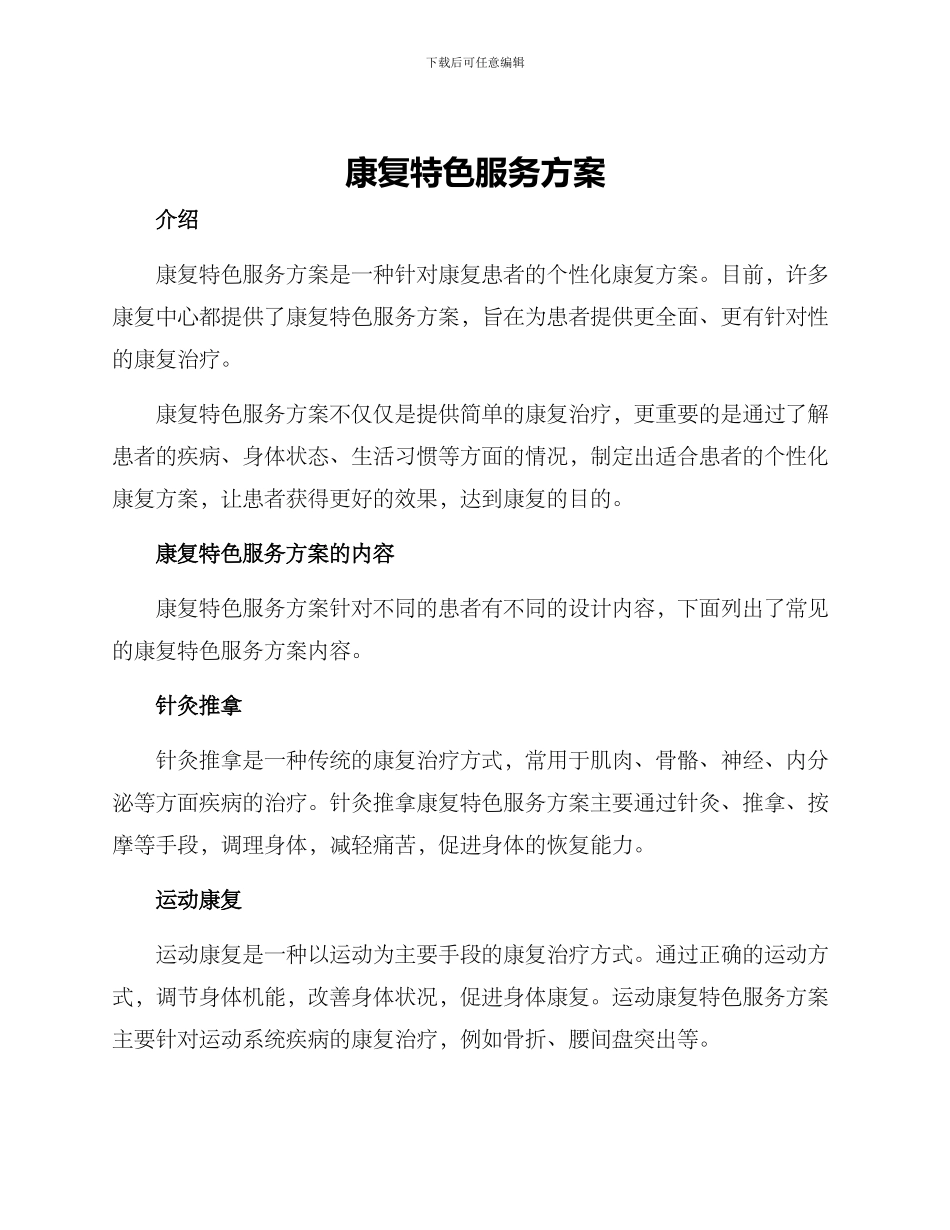 下载后可任意编辑

康复特色服务方案

介绍

康复特色服务方案是一种针对康复患者的个性化康复方案。目前，许多康复中心都提供了康复特色服务方案，旨在为患者提供更全面、更有针对性的康复治疗。

康复特色服务方案不仅仅是提供简单的康复治疗，更重要的是通过了解患者的疾病、身体状态、生活习惯等方面的情况，制定出适合患者的个性化康复方案，让患者获得更好的效果，达到康复的目的。

康复特色服务方案的内容

康复特色服务方案针对不同的患者有不同的设计内容，下面列出了常见的康复特色服务方案内容。

针灸推拿

针灸推拿是一种传统的康复治疗方式，常用于肌肉、骨骼、神经、内分泌等方面疾病的治疗。针灸推拿康复特色服务方案主要通过针灸、推拿、按摩等手段，调理身体，减轻痛苦，促进身体的恢复能力。

运动康复

运动康复是一种以运动为主要手段的康复治疗方式。通过正确的运动方式，调节身体机能，改善身体状况，促进身体康复。运动康复特色服务方案主要针对运动系统疾病的康复治疗，例如骨折、腰间盘突出等。